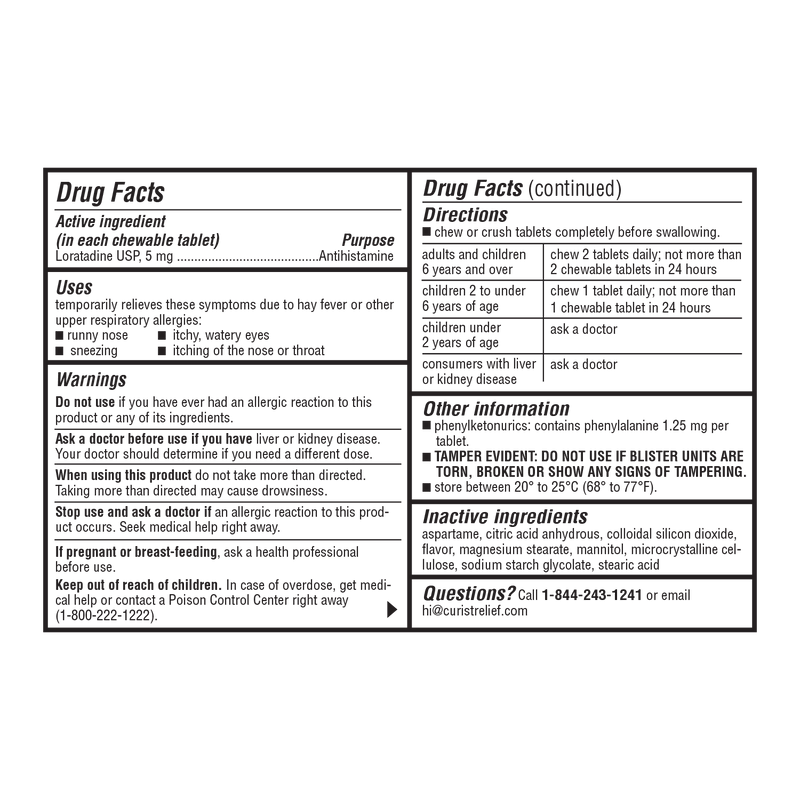 Drug Facts

Active ingredient
(in each chewable tablet) Purpose
Loratadine USP, 5 mg ........................................Antihistamine

Uses
temporarily relieves these symptoms due to hay fever or other upper respiratory allergies:
■ runny nose ■ itchy, watery eyes
■ sneezing ■ itching of the nose or throat

Warnings
Do not use if you have ever had an allergic reaction to this product or any of its ingredients.

Ask a doctor before use if you have liver or kidney disease. Your doctor should determine if you need a different dose.

When using this product do not take more than directed. Taking more than directed may cause drowsiness.

Stop use and ask a doctor if an allergic reaction to this product occurs. Seek medical help right away.

If pregnant or breast-feeding, ask a health professional before use.

Keep out of reach of children. In case of overdose, get medical help or contact a Poison Control Center right away (1-800-222-1222).

Drug Facts (continued)
Directions
■ chew or crush tablets completely before swallowing.

| adults and children 6 years and over | chew 2 tablets daily; not more than 2 chewable tablets in 24 hours |
|---|---|
| children 2 to under 6 years of age | chew 1 tablet daily; not more than 1 chewable tablet in 24 hours |
| children under 2 years of age | ask a doctor |
| consumers with liver or kidney disease | ask a doctor |

Other information
■ phenylketonurics: contains phenylalanine 1.25 mg per tablet.
■ TAMPER EVIDENT: DO NOT USE IF BLISTER UNITS ARE TORN, BROKEN OR SHOW ANY SIGNS OF TAMPERING.
■ store between 20° to 25°C (68° to 77°F).

Inactive ingredients
aspartame, citric acid anhydrous, colloidal silicon dioxide, flavor, magnesium stearate, mannitol, microcrystalline cellulose, sodium starch glycolate, stearic acid

Questions? Call 1-844-243-1241 or email hi@curistrelief.com